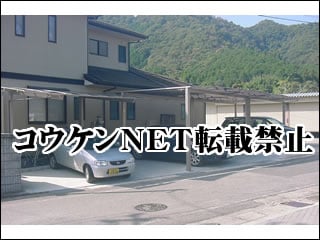 コウケンNET転載禁止